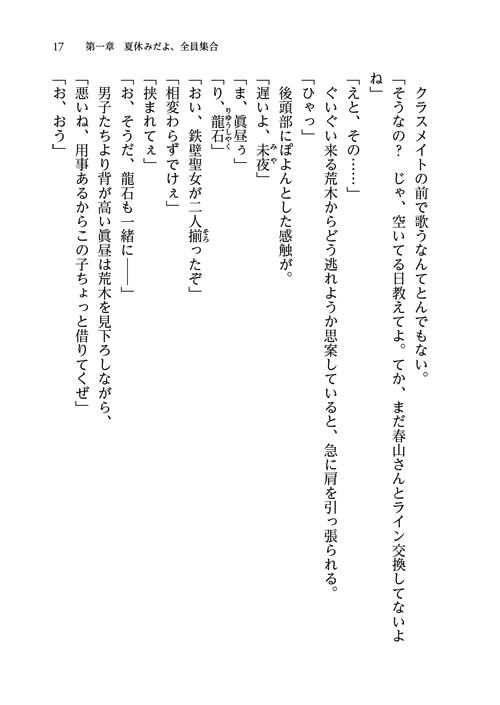 17　第一章　夏休みだよ、全員集合

クラスメイトの前で歌うなんてとんでもない。

「そうなの？　じゃ、空いてる日教えてよ。てか、まだ春山さんとライン交換してないよね」

「えと、その……」

ぐいぐい来る荒木からどう逃れようか思案していると、急に肩を引っ張られる。

「ひゃっ」

後頭部にぽよんとした感触が。

「遅いよ、未夜」

「ま、眞昼ぅ」

「り、龍石」

「おい、鉄壁聖女が二人揃ったぞ」

「相変わらずでけぇ」

「挟まれてぇ」

「お、そうだ、龍石も一緒に――」

男子たちより背が高い眞昼は荒木を見下ろしながら、

「悪いね、用事あるからこの子ちょっと借りてくぜ」

「お、おう」